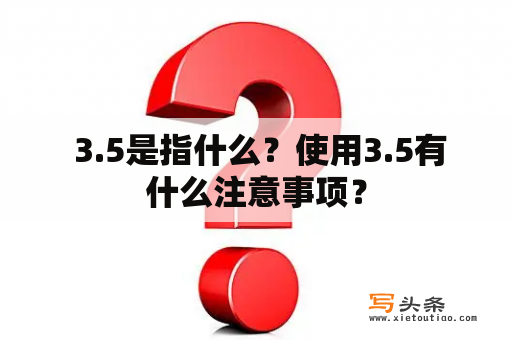 3.5是指什么？使用3.5有什么注意事项？

写头条
www.xietoutiao.com